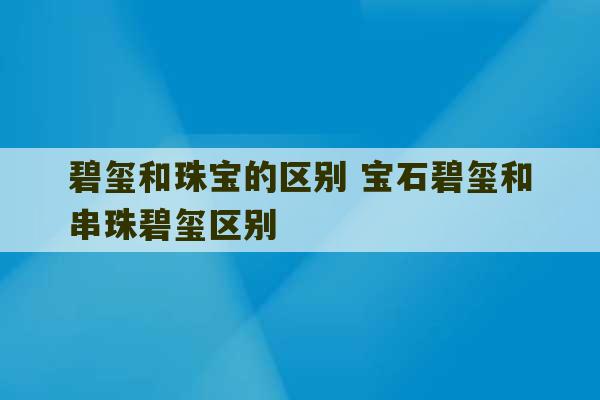 碧玺和珠宝的区别 宝石碧玺和串珠碧玺区别